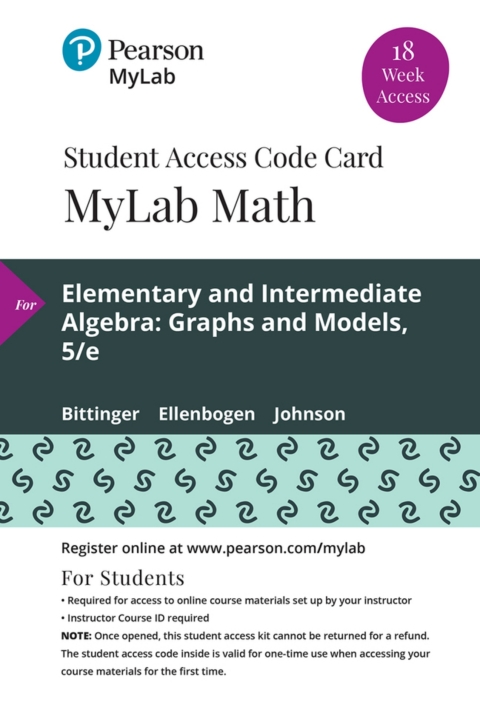 Pearson
MyLab

18
Week
Access

Student Access Code Card
MyLab Math

For

Elementary and Intermediate Algebra: Graphs and Models, 5/e

Bittinger Ellenbogen Johnson

Register online at www.pearson.com/mylab

For Students

• Required for access to online course materials set up by your instructor
• Instructor Course ID required

NOTE: Once opened, this student access kit cannot be returned for a refund. The student access code inside is valid for one-time use when accessing your course materials for the first time.